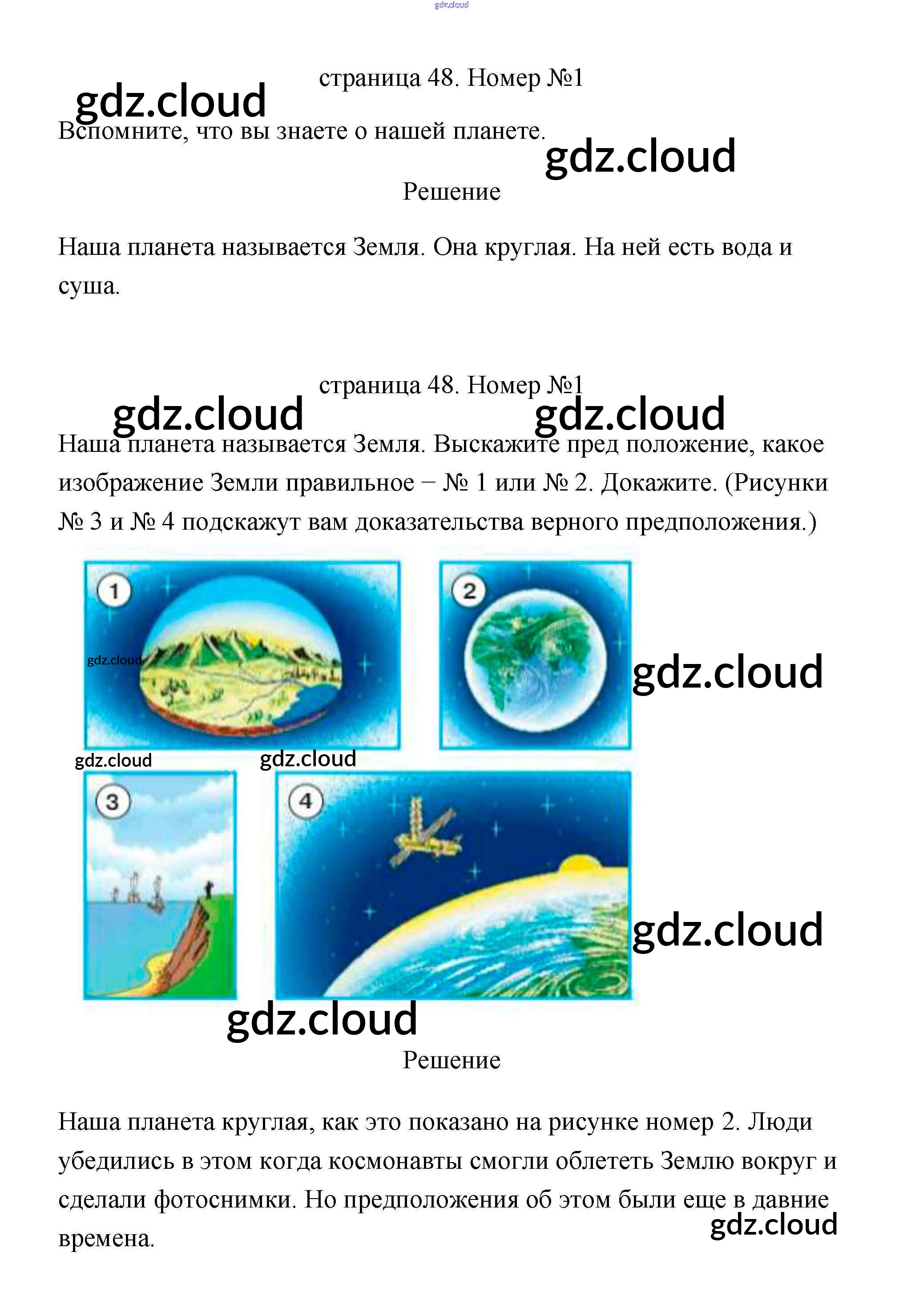 gdz.cloud

страница 48. Номер №1

gdz.cloud

Вспомните, что вы знаете о нашей планете.

gdz.cloud

Решение

Наша планета называется Земля. Она круглая. На ней есть вода и суша.

страница 48. Номер №1

gdz.cloud gdz.cloud

Наша планета называется Земля. Выскажите пред положение, какое изображение Земли правильное – № 1 или № 2. Докажите. (Рисунки № 3 и № 4 подскажут вам доказательства верного предположения.)

1

gdz.cloud

2

gdz.cloud

gdz.cloud gdz.cloud

3

4

gdz.cloud

gdz.cloud

Решение

Наша планета круглая, как это показано на рисунке номер 2. Люди убедились в этом когда космонавты смогли облететь Землю вокруг и сделали фотоснимки. Но предположения об этом были еще в давние времена.

gdz.cloud